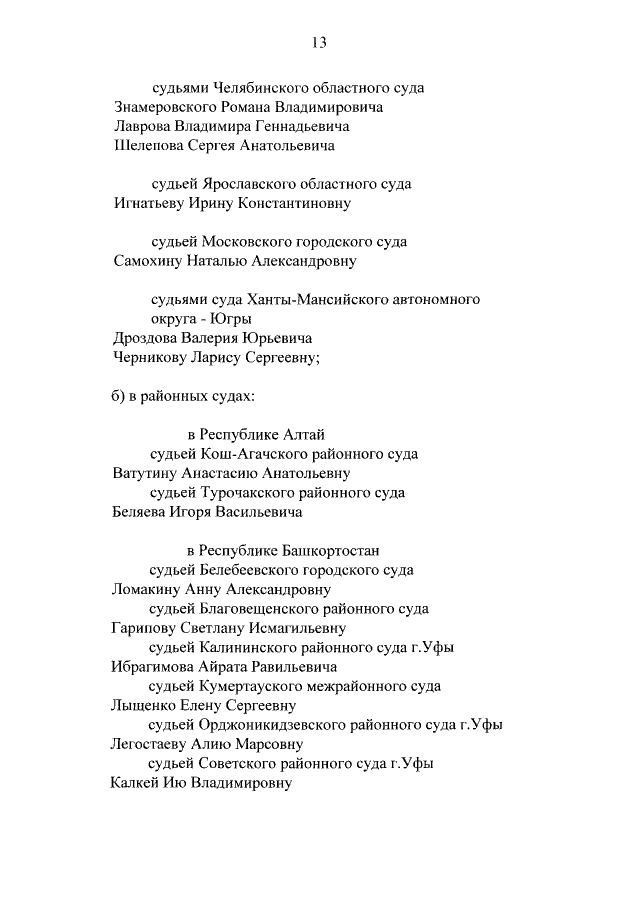 13

судьями Челябинского областного суда
Знамеровского Романа Владимировича
Лаврова Владимира Геннадьевича
Шелепова Сергея Анатольевича

судьей Ярославского областного суда
Игнатьеву Ирину Константиновну

судьей Московского городского суда
Самохину Наталью Александровну

судьями суда Ханты-Мансийского автономного округа - Югры
Дроздова Валерия Юрьевича
Черникову Ларису Сергеевну;

б) в районных судах:

в Республике Алтай
судьей Кош-Агачского районного суда
Ватутину Анастасию Анатольевну
судьей Турочакского районного суда
Беляева Игоря Васильевича

в Республике Башкортостан
судьей Белебеевского городского суда
Ломакину Анну Александровну
судьей Благовещенского районного суда
Гарипову Светлану Исмагильевну
судьей Калининского районного суда г.Уфы
Ибрагимова Айрата Равильевича
судьей Кумертауского межрайонного суда
Лыщенко Елену Сергеевну
судьей Орджоникидзевского районного суда г.Уфы
Легостаеву Алию Марсовну
судьей Советского районного суда г.Уфы
Калкей Ию Владимировну